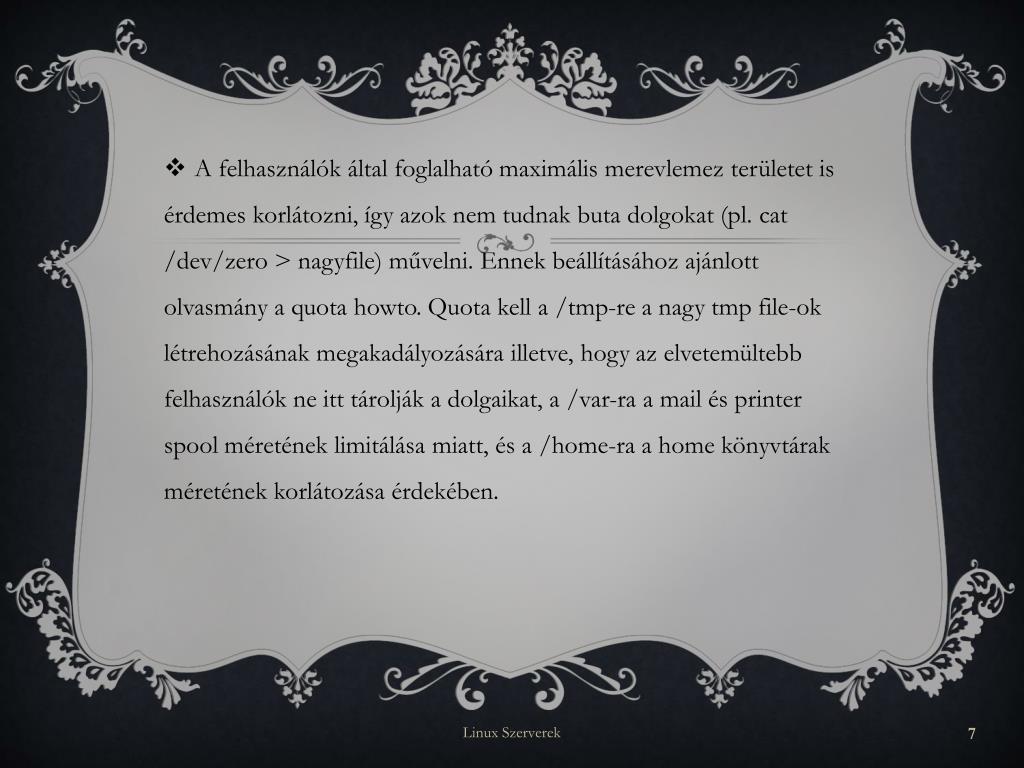 ❖ A felhasználók által foglalható maximális merevlemez területet is érdemes korlátozni, így azok nem tudnak buta dolgokat (pl. cat /dev/zero > nagyfile) művelni. Ennek beállításához ajánlott olvasmány a quota howto. Quota kell a /tmp-re a nagy tmp file-ok létrehozásának megakadályozására illetve, hogy az elvetemültebb felhasználók ne itt tárolják a dolgaikat, a /var-ra a mail és printer spool méretének limitálása miatt, és a /home-ra a home könyvtárak méretének korlátozása érdekében.

Linux Szerverek

7